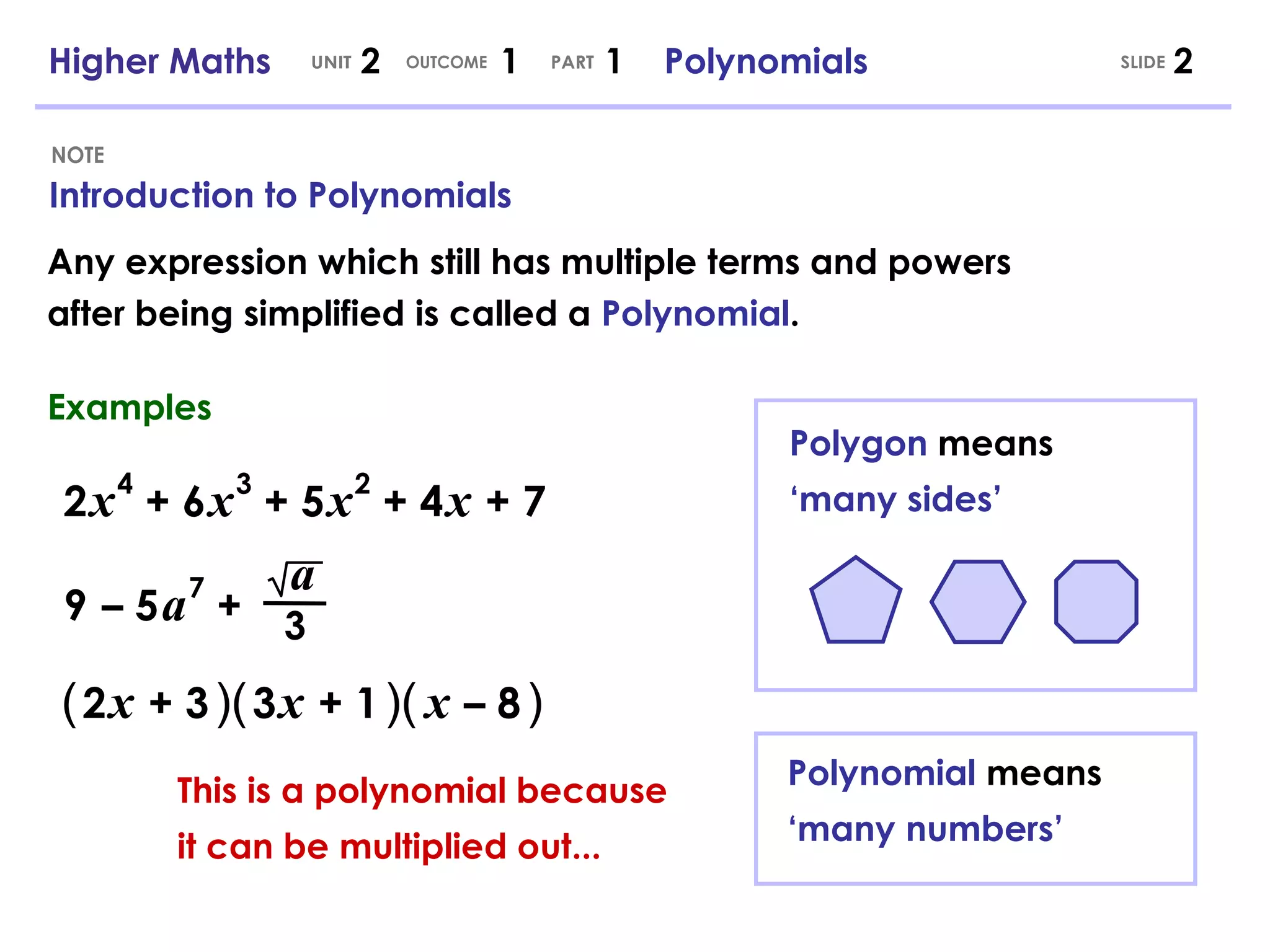 Higher Maths UNIT 2 OUTCOME 1 PART 1 Polynomials SLIDE 2

NOTE

Introduction to Polynomials

Any expression which still has multiple terms and powers after being simplified is called a Polynomial.

Examples

$2x^4 + 6x^3 + 5x^2 + 4x + 7$

$9 - 5a^7 + \frac{\sqrt{a}}{3}$

$(2x + 3)(3x + 1)(x - 8)$

This is a polynomial because it can be multiplied out...

Polygon means ‘many sides’

Polynomial means ‘many numbers’